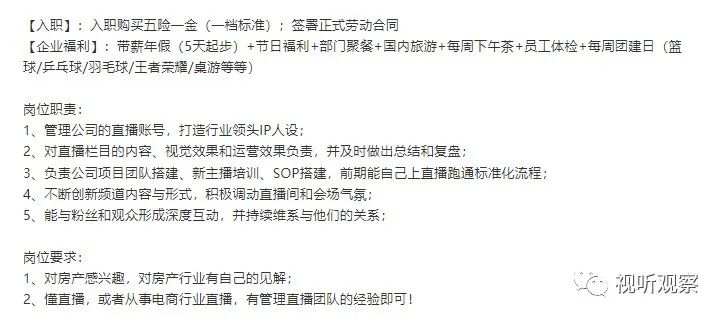 【入职】：入职购买五险一金（一档标准）；签署正式劳动合同
【企业福利】：带薪年假（5天起步）+节日福利+部门聚餐+国内旅游+每周下午茶+员工体检+每周团建日（篮球/乒乓球/羽毛球/王者荣耀/桌游等等）

岗位职责：
1、管理公司的直播账号，打造行业领头IP人设；
2、对直播栏目的内容、视觉效果和运营效果负责，并及时做出总结和复盘；
3、负责公司项目团队搭建、新主播培训、SOP搭建，前期能自己上直播跑通标准化流程；
4、不断创新频道内容与形式，积极调动直播间和会场气氛；
5、能与粉丝和观众形成深度互动，并持续维系与他们的关系；

岗位要求：
1、对房产感兴趣，对房产行业有自己的见解；
2、懂直播，或者从事电商行业直播，有管理直播团队的经验即可！

视听观察